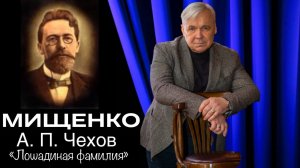 МИЩЕНКО
А. П. Чехов
«Лошадиная фамилия»